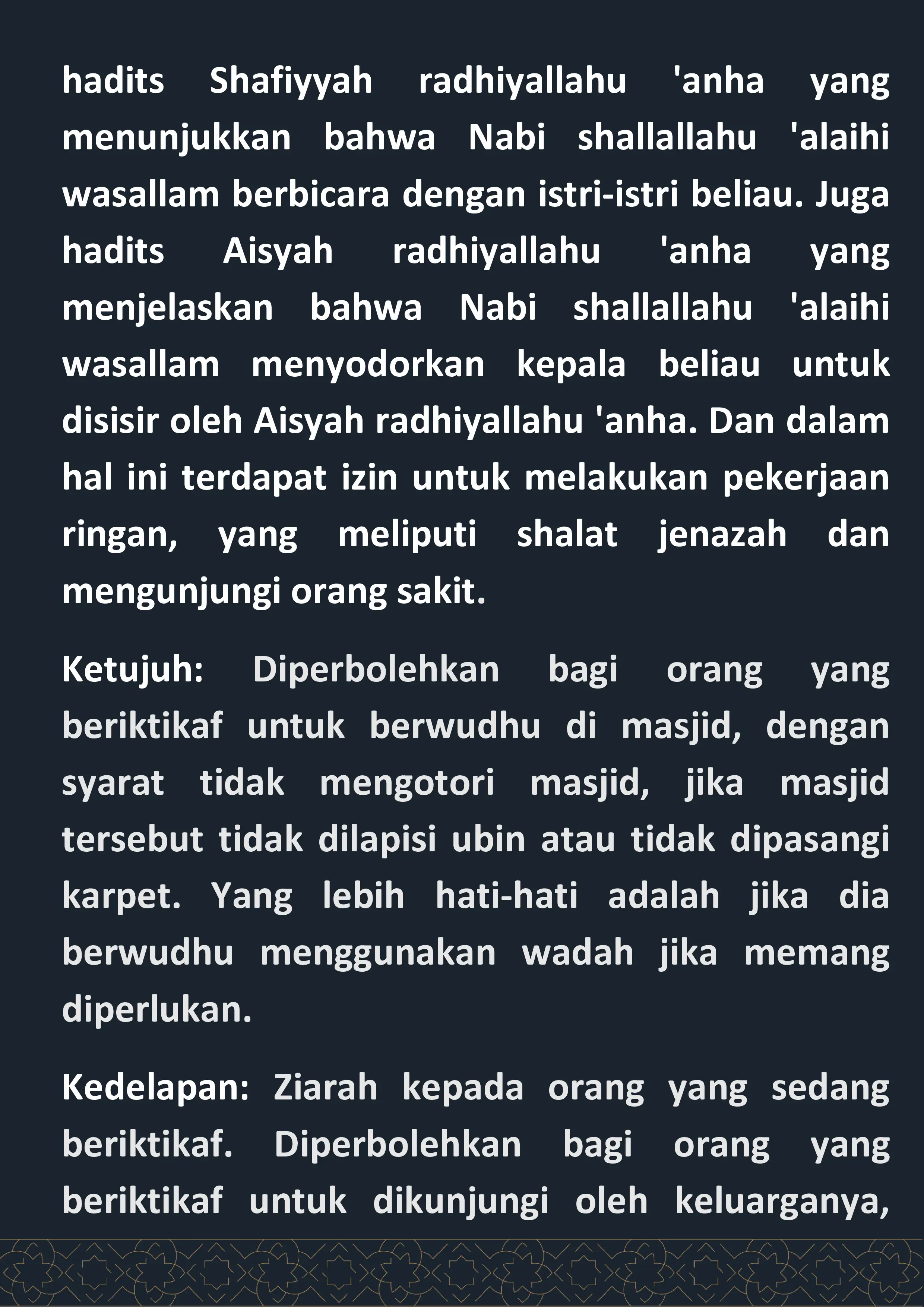 hadits Shafiyyah radhiyallahu 'anha yang menunjukkan bahwa Nabi shallallahu 'alaihi wasallam berbicara dengan istri-istri beliau. Juga hadits Aisyah radhiyallahu 'anha yang menjelaskan bahwa Nabi shallallahu 'alaihi wasallam menyodorkan kepala beliau untuk disisir oleh Aisyah radhiyallahu 'anha. Dan dalam hal ini terdapat izin untuk melakukan pekerjaan ringan, yang meliputi shalat jenazah dan mengunjungi orang sakit.

Ketujuh: Diperbolehkan bagi orang yang beriktikaf untuk berwudhu di masjid, dengan syarat tidak mengotori masjid, jika masjid tersebut tidak dilapisi ubin atau tidak dipasangi karpet. Yang lebih hati-hati adalah jika dia berwudhu menggunakan wadah jika memang diperlukan.

Kedelapan: Ziarah kepada orang yang sedang beriktikaf. Diperbolehkan bagi orang yang beriktikaf untuk dikunjungi oleh keluarganya,